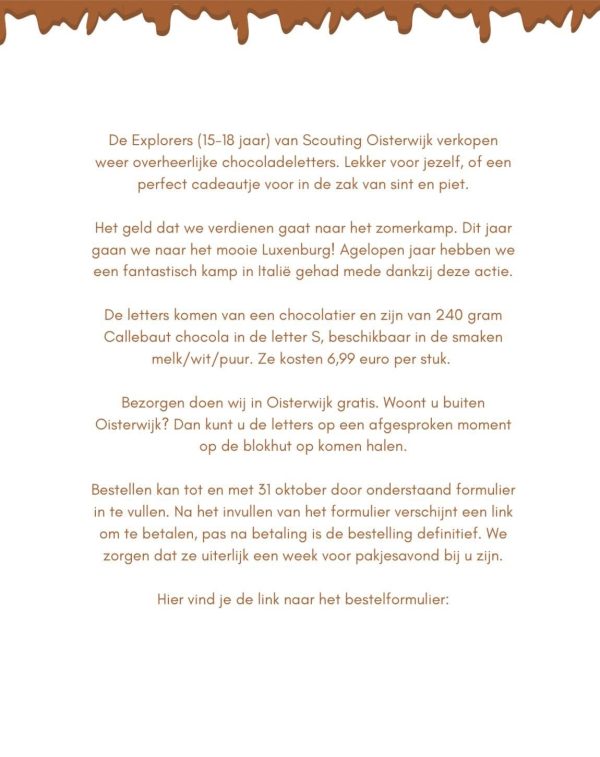 De Explorers (15-18 jaar) van Scouting Oisterwijk verkopen weer overheerlijke chocoladeletters. Lekker voor jezelf, of een perfect cadeautje voor in de zak van sint en piet.

Het geld dat we verdienen gaat naar het zomerkamp. Dit jaar gaan we naar het mooie Luxenburg! Agelopen jaar hebben we een fantastisch kamp in Italië gehad mede dankzij deze actie.

De letters komen van een chocolatier en zijn van 240 gram Callebaut chocola in de letter S, beschikbaar in de smaken melk/wit/puur. Ze kosten 6,99 euro per stuk.

Bezorgen doen wij in Oisterwijk gratis. Woont u buiten Oisterwijk? Dan kunt u de letters op een afgesproken moment op de blokhut op komen halen.

Bestellen kan tot en met 31 oktober door onderstaand formulier in te vullen. Na het invullen van het formulier verschijnt een link om te betalen, pas na betaling is de bestelling definitief. We zorgen dat ze uiterlijk een week voor pakjesavond bij u zijn.

Hier vind je de link naar het bestelformulier: